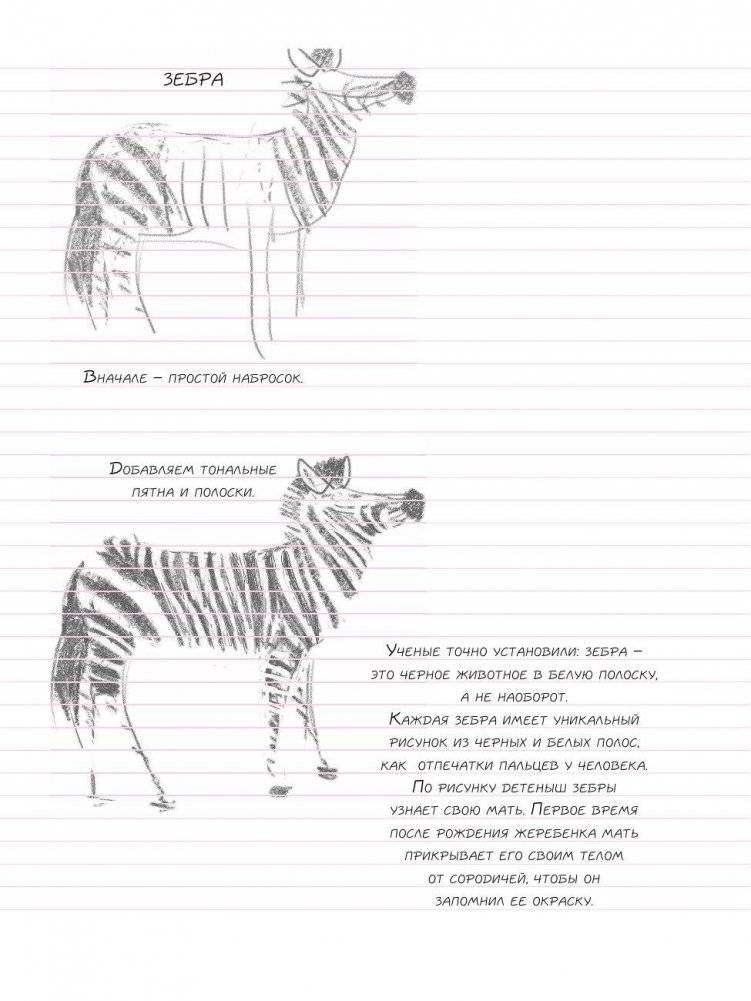 ЗЕБРА

Вначале – простой набросок.

Добавляем тональные пятна и полоски.

Ученые точно установили: зебра – это черное животное в белую полоску, а не наоборот. Каждая зебра имеет уникальный рисунок из черных и белых полос, как отпечатки пальцев у человека. По рисунку детеныш зебры узнает свою мать. Первое время после рождения жеребенка мать прикрывает его своим телом от сородичей, чтобы он запомнил ее окраску.